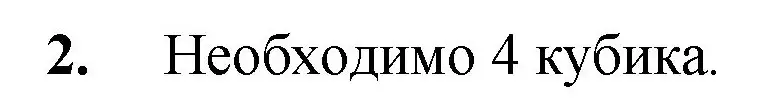 2. Необходимо 4 кубика.